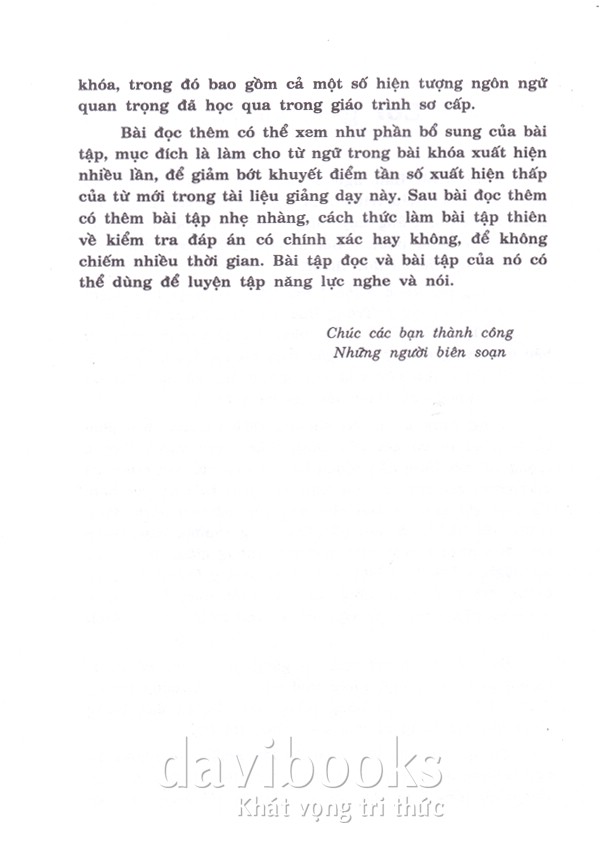 khóa, trong đó bao gồm cả một số hiện tượng ngôn ngữ quan trọng đã học qua trong giáo trình sơ cấp.

Bài đọc thêm có thể xem như phần bổ sung của bài tập, mục đích là làm cho từ ngữ trong bài khóa xuất hiện nhiều lần, để giảm bớt khuyết điểm tần số xuất hiện thấp của từ mới trong tài liệu giảng dạy này. Sau bài đọc thêm có thêm bài tập nhẹ nhàng, cách thức làm bài tập thiên về kiểm tra đáp án có chính xác hay không, để không chiếm nhiều thời gian. Bài tập đọc và bài tập của nó có thể dùng để luyện tập năng lực nghe và nói.

Chúc các bạn thành công
Những người biên soạn

davibooks
Khát vọng tri thức